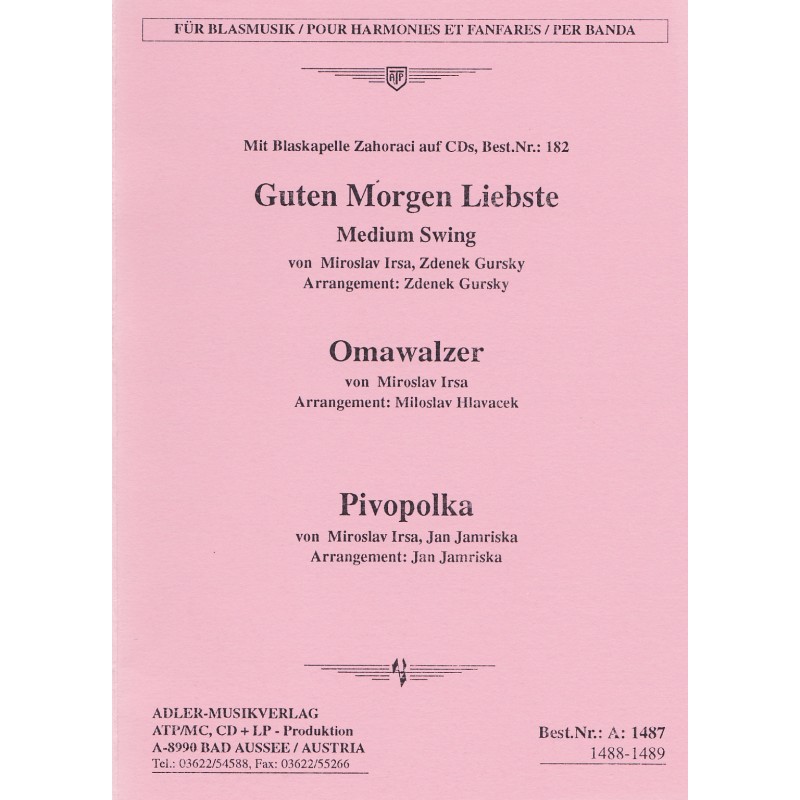 FÜR BLASMUSIK / POUR HARMONIES ET FANFARES / PER BANDA

ATP

Mit Blaskapelle Zahoraci auf CDs, Best.Nr.: 182

Guten Morgen Liebste

Medium Swing

von Miroslav Irsa, Zdenek Gursky

Arrangement: Zdenek Gursky

Omawalzer

von Miroslav Irsa

Arrangement: Miloslav Hlavacek

Pivopolka

von Miroslav Irsa, Jan Jamriska

Arrangement: Jan Jamriska

ADLER-MUSIKVERLAG
ATP/MC, CD + LP - Produktion
A-8990 BAD AUSSEE / AUSTRIA
Tel.: 03622/54588, Fax: 03622/55266

Best.Nr.: A: 1487
1488-1489